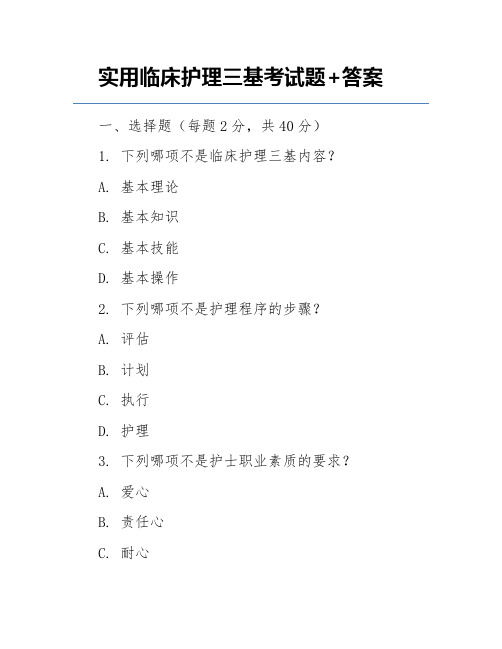 实用临床护理三基考试题+答案

一、选择题（每题 2 分，共 40 分）

1. 下列哪项不是临床护理三基内容？

A. 基本理论

B. 基本知识

C. 基本技能

D. 基本操作

2. 下列哪项不是护理程序的步骤？

A. 评估

B. 计划

C. 执行

D. 护理

3. 下列哪项不是护士职业素质的要求？

A. 爱心

B. 责任心

C. 耐心